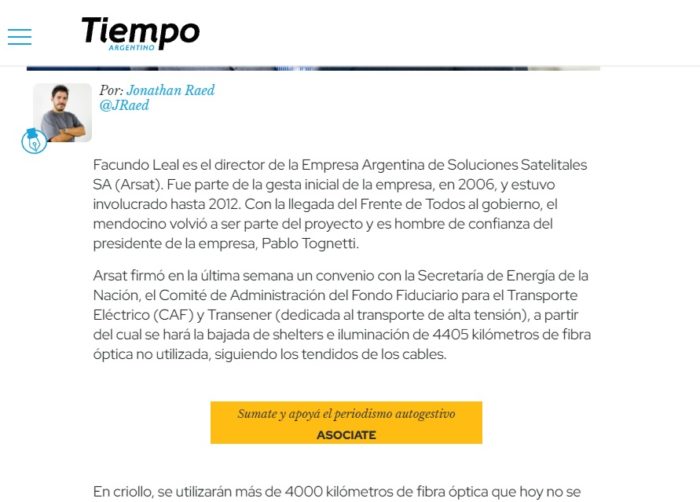 Tiempo
ARGENTINO

Por: Jonathan Raed
@JRaed

Facundo Leal es el director de la Empresa Argentina de Soluciones Satelitales SA (Arsat). Fue parte de la gesta inicial de la empresa, en 2006, y estuvo involucrado hasta 2012. Con la llegada del Frente de Todos al gobierno, el mendocino volvió a ser parte del proyecto y es hombre de confianza del presidente de la empresa, Pablo Tognetti.

Arsat firmó en la última semana un convenio con la Secretaría de Energía de la Nación, el Comité de Administración del Fondo Fiduciario para el Transporte Eléctrico (CAF) y Transener (dedicada al transporte de alta tensión), a partir del cual se hará la bajada de shelters e iluminación de 4405 kilómetros de fibra óptica no utilizada, siguiendo los tendidos de los cables.

Sumate y apoyá el periodismo autogestivo
ASOCIATE

En criollo, se utilizarán más de 4000 kilómetros de fibra óptica que hoy no se